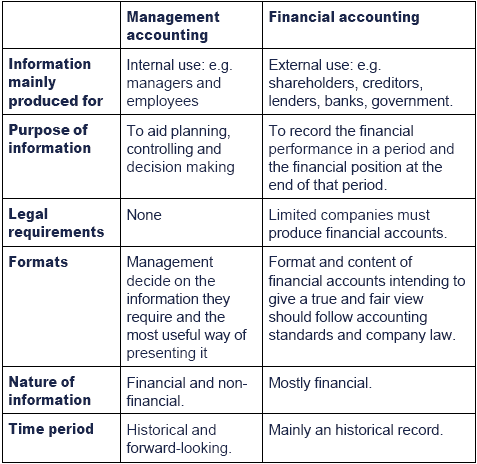 | | Management accounting | Financial accounting |
|---|---|---|
| Information mainly produced for | Internal use: e.g. managers and employees | External use: e.g. shareholders, creditors, lenders, banks, government. |
| Purpose of information | To aid planning, controlling and decision making | To record the financial performance in a period and the financial position at the end of that period. |
| Legal requirements | None | Limited companies must produce financial accounts. |
| Formats | Management decide on the information they require and the most useful way of presenting it | Format and content of financial accounts intending to give a true and fair view should follow accounting standards and company law. |
| Nature of information | Financial and non-financial. | Mostly financial. |
| Time period | Historical and forward-looking. | Mainly an historical record. |